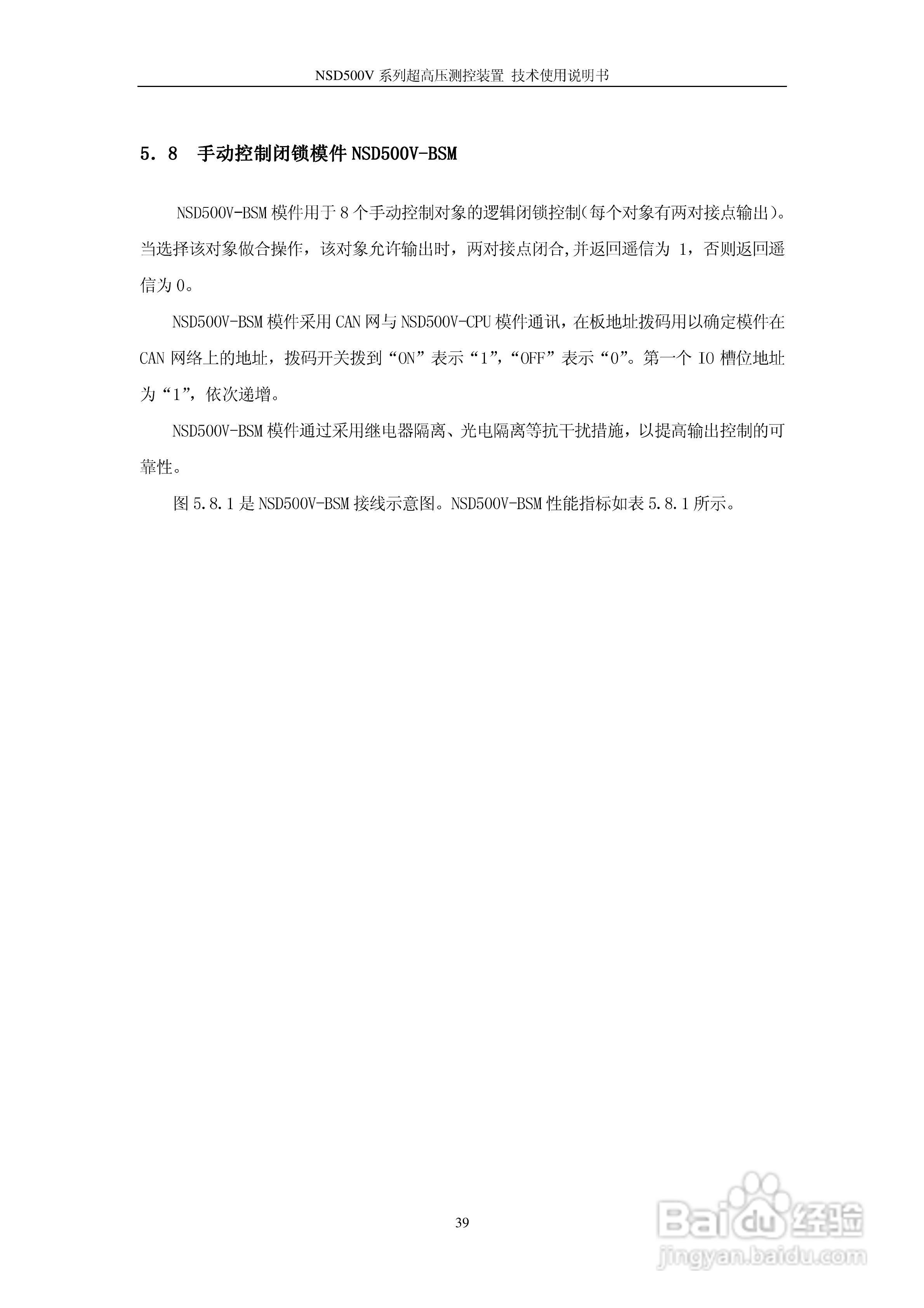 NSD500V 系列超高压测控装置 技术使用说明书

5．8　手动控制闭锁模件 NSD500V-BSM

NSD500V-BSM 模件用于 8 个手动控制对象的逻辑闭锁控制(每个对象有两对接点输出)。当选择该对象做合操作，该对象允许输出时，两对接点闭合,并返回遥信为 1，否则返回遥信为 0。

NSD500V-BSM 模件采用 CAN 网与 NSD500V-CPU 模件通讯，在板地址拨码用以确定模件在 CAN 网络上的地址，拨码开关拨到“ON”表示“1”,“OFF”表示“0”。第一个 IO 槽位地址为“1”，依次递增。

NSD500V-BSM 模件通过采用继电器隔离、光电隔离等抗干扰措施，以提高输出控制的可靠性。

图 5.8.1 是 NSD500V-BSM 接线示意图。NSD500V-BSM 性能指标如表 5.8.1 所示。

39

Baidu 经验
jingyan.baidu.com